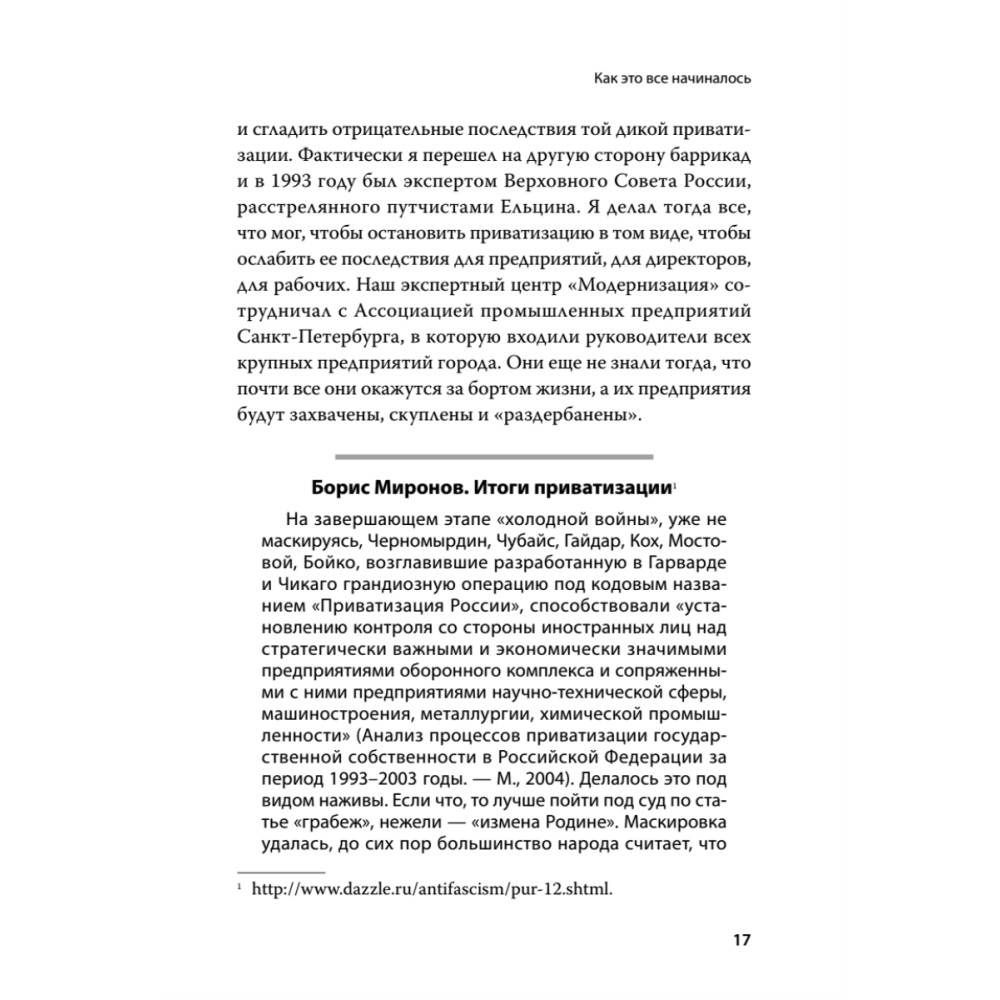 Как это все начиналось

и сгладить отрицательные последствия той дикой приватизации. Фактически я перешел на другую сторону баррикад и в 1993 году был экспертом Верховного Совета России, расстрелянного путчистами Ельцина. Я делал тогда все, что мог, чтобы остановить приватизацию в том виде, чтобы ослабить ее последствия для предприятий, для директоров, для рабочих. Наш экспертный центр «Модернизация» сотрудничал с Ассоциацией промышленных предприятий Санкт-Петербурга, в которую входили руководители всех крупных предприятий города. Они еще не знали тогда, что почти все они окажутся за бортом жизни, а их предприятия будут захвачены, скуплены и «раздербанены».

Борис Миронов. Итоги приватизации$^1$

На завершающем этапе «холодной войны», уже не маскируясь, Черномырдин, Чубайс, Гайдар, Кох, Мостовой, Бойко, возглавившие разработанную в Гарварде и Чикаго грандиозную операцию под кодовым названием «Приватизация России», способствовали «установлению контроля со стороны иностранных лиц над стратегически важными и экономически значимыми предприятиями оборонного комплекса и сопряженными с ними предприятиями научно-технической сферы, машиностроения, металлургии, химической промышленности» (Анализ процессов приватизации государственной собственности в Российской Федерации за период 1993–2003 годы. — М., 2004). Делалось это под видом наживы. Если что, то лучше пойти под суд по статье «грабеж», нежели — «измена Родине». Маскировка удалась, до сих пор большинство народа считает, что

$^1$ http://www.dazzle.ru/antifascism/pur-12.shtml.

17